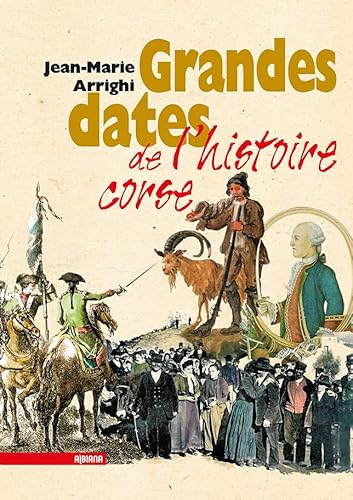 Jean-Marie Arrighi

Grandes dates de l'histoire corse

ALBIANA